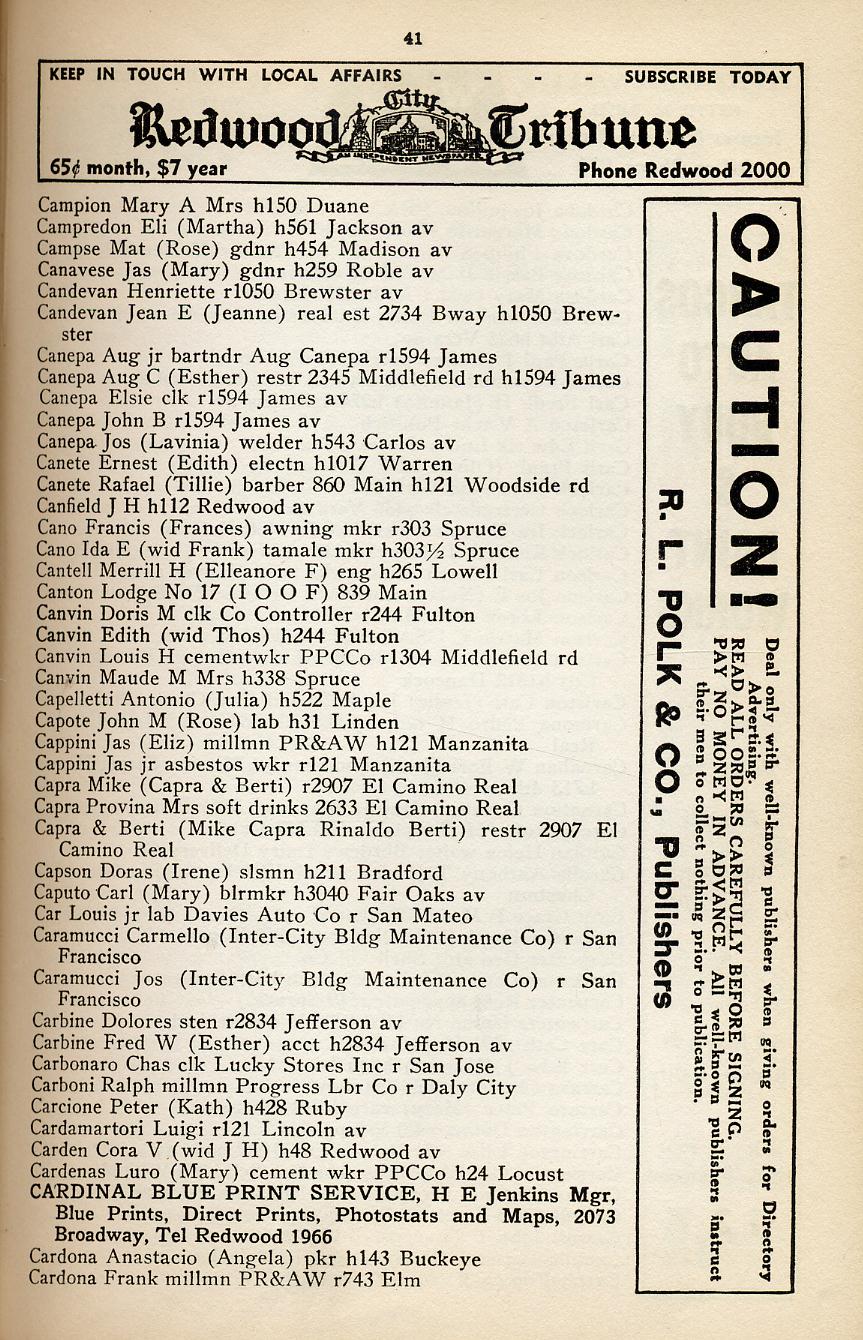 41

KEEP IN TOUCH WITH LOCAL AFFAIRS - - - - SUBSCRIBE TODAY

Redwood City Tribune

AN INDEPENDENT NEWSPAPER

65¢ month, $7 year

Phone Redwood 2000

Campion Mary A Mrs h150 Duane
Campredon Eli (Martha) h561 Jackson av
Campse Mat (Rose) gdnr h454 Madison av
Canavese Jas (Mary) gdnr h259 Roble av
Candevan Henriette r1050 Brewster av
Candevan Jean E (Jeanne) real est 2734 Bway h1050 Brewster
Canepa Aug jr bartndr Aug Canepa r1594 James
Canepa Aug C (Esther) restr 2345 Middlefield rd h1594 James
Canepa Elsie clk r1594 James av
Canepa John B r1594 James av
Canepa Jos (Lavinia) welder h543 Carlos av
Canete Ernest (Edith) electn h1017 Warren
Canete Rafael (Tillie) barber 860 Main h121 Woodside rd
Canfield J H h112 Redwood av
Cano Francis (Frances) awning mkr r303 Spruce
Cano Ida E (wid Frank) tamale mkr h303½ Spruce
Cantell Merrill H (Elleanore F) eng h265 Lowell
Canton Lodge No 17 (I O O F) 839 Main
Canvin Doris M clk Co Controller r244 Fulton
Canvin Edith (wid Thos) h244 Fulton
Canvin Louis H cementwkr PPCCo r1304 Middlefield rd
Canvin Maude M Mrs h338 Spruce
Capelletti Antonio (Julia) h522 Maple
Capote John M (Rose) lab h31 Linden
Cappini Jas (Eliz) millmn PR&AW h121 Manzanita
Cappini Jas jr asbestos wkr r121 Manzanita
Capra Mike (Capra & Berti) r2907 El Camino Real
Capra Provina Mrs soft drinks 2633 El Camino Real
Capra & Berti (Mike Capra Rinaldo Berti) restr 2907 El Camino Real
Capson Doras (Irene) slsmn h211 Bradford
Caputo Carl (Mary) blrmkr h3040 Fair Oaks av
Car Louis jr lab Davies Auto Co r San Mateo
Caramucci Carmello (Inter-City Bldg Maintenance Co) r San Francisco
Caramucci Jos (Inter-City Bldg Maintenance Co) r San Francisco
Carbine Dolores sten r2834 Jefferson av
Carbine Fred W (Esther) acct h2834 Jefferson av
Carbonaro Chas clk Lucky Stores Inc r San Jose
Carboni Ralph millmn Progress Lbr Co r Daly City
Carcione Peter (Kath) h428 Ruby
Cardamartori Luigi r121 Lincoln av
Carden Cora V (wid J H) h48 Redwood av
Cardenas Luro (Mary) cement wkr PPCCo h24 Locust
CARDINAL BLUE PRINT SERVICE, H E Jenkins Mgr, Blue Prints, Direct Prints, Photostats and Maps, 2073 Broadway, Tel Redwood 1966
Cardona Anastacio (Angela) pkr h143 Buckeye
Cardona Frank millmn PR&AW r743 Elm

CAUTION!

R. L. POLK & CO., Publishers

Deal only with well-known publishers when giving orders for Directory Advertising.
READ ALL ORDERS CAREFULLY BEFORE SIGNING.
PAY NO MONEY IN ADVANCE. All well-known publishers instruct their men to collect nothing prior to publication.